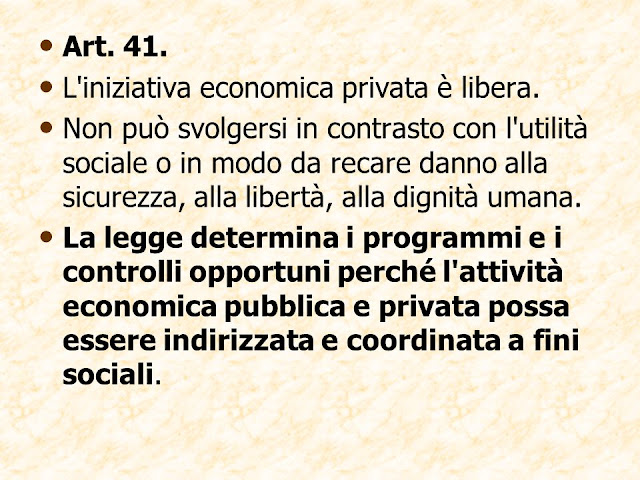 • Art. 41.
• L'iniziativa economica privata è libera.
• Non può svolgersi in contrasto con l'utilità sociale o in modo da recare danno alla sicurezza, alla libertà, alla dignità umana.
• La legge determina i programmi e i controlli opportuni perché l'attività economica pubblica e privata possa essere indirizzata e coordinata a fini sociali.